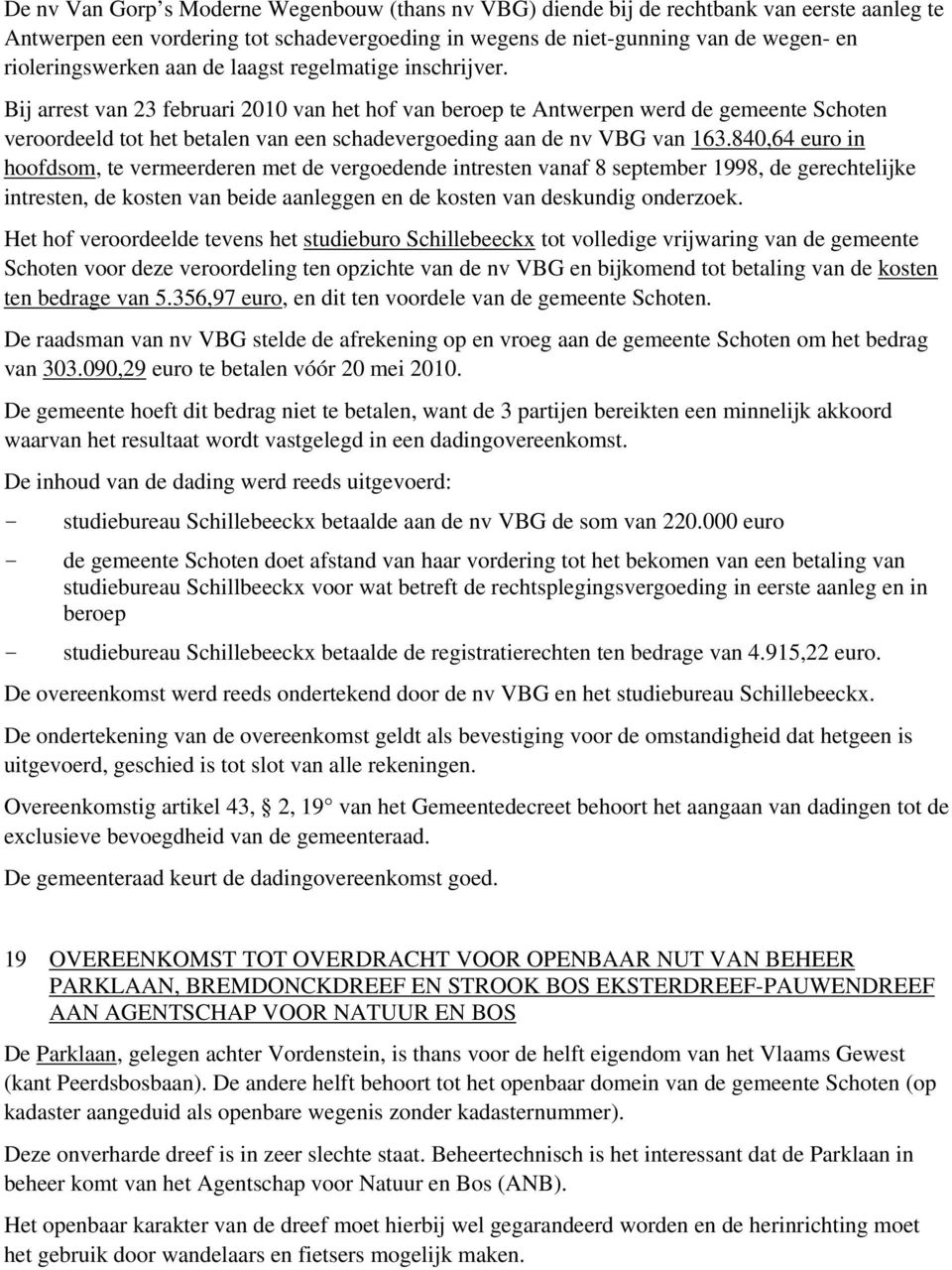 De nv Van Gorp’s Moderne Wegenbouw (thans nv VBG) diende bij de rechtbank van eerste aanleg te Antwerpen een vordering tot schadevergoeding in wegens de niet-gunning van de wegen- en rioleringswerken aan de laagst regelmatige inschrijver.

Bij arrest van 23 februari 2010 van het hof van beroep te Antwerpen werd de gemeente Schoten veroordeeld tot het betalen van een schadevergoeding aan de nv VBG van 163.840,64 euro in hoofdsom, te vermeerderen met de vergoedende intresten vanaf 8 september 1998, de gerechtelijke intresten, de kosten van beide aanleggen en de kosten van deskundig onderzoek.

Het hof veroordeelde tevens het studieburo Schillebeeckx tot volledige vrijwaring van de gemeente Schoten voor deze veroordeling ten opzichte van de nv VBG en bijkomend tot betaling van de kosten ten bedrage van 5.356,97 euro, en dit ten voordele van de gemeente Schoten.

De raadsman van nv VBG stelde de afrekening op en vroeg aan de gemeente Schoten om het bedrag van 303.090,29 euro te betalen vóór 20 mei 2010.

De gemeente hoeft dit bedrag niet te betalen, want de 3 partijen bereikten een minnelijk akkoord waarvan het resultaat wordt vastgelegd in een dadingovereenkomst.

De inhoud van de dading werd reeds uitgevoerd:

- studiebureau Schillebeeckx betaalde aan de nv VBG de som van 220.000 euro
- de gemeente Schoten doet afstand van haar vordering tot het bekomen van een betaling van studiebureau Schillbeeckx voor wat betreft de rechtsplegingsvergoeding in eerste aanleg en in beroep
- studiebureau Schillebeeckx betaalde de registratierechten ten bedrage van 4.915,22 euro.

De overeenkomst werd reeds ondertekend door de nv VBG en het studiebureau Schillebeeckx.

De ondertekening van de overeenkomst geldt als bevestiging voor de omstandigheid dat hetgeen is uitgevoerd, geschied is tot slot van alle rekeningen.

Overeenkomstig artikel 43, 2, 19° van het Gemeentedecreet behoort het aangaan van dadingen tot de exclusieve bevoegdheid van de gemeenteraad.

De gemeenteraad keurt de dadingovereenkomst goed.

19 OVEREENKOMST TOT OVERDRACHT VOOR OPENBAAR NUT VAN BEHEER PARKLAAN, BREMDONCKDREEF EN STROOK BOS EKSTERDREEF-PAUWENDREEF AAN AGENTSCHAP VOOR NATUUR EN BOS

De Parklaan, gelegen achter Vordenstein, is thans voor de helft eigendom van het Vlaams Gewest (kant Peerdsbosbaan). De andere helft behoort tot het openbaar domein van de gemeente Schoten (op kadaster aangeduid als openbare wegenis zonder kadasternummer).

Deze onverharde dreef is in zeer slechte staat. Beheertechnisch is het interessant dat de Parklaan in beheer komt van het Agentschap voor Natuur en Bos (ANB).

Het openbaar karakter van de dreef moet hierbij wel gegarandeerd worden en de herinrichting moet het gebruik door wandelaars en fietsers mogelijk maken.